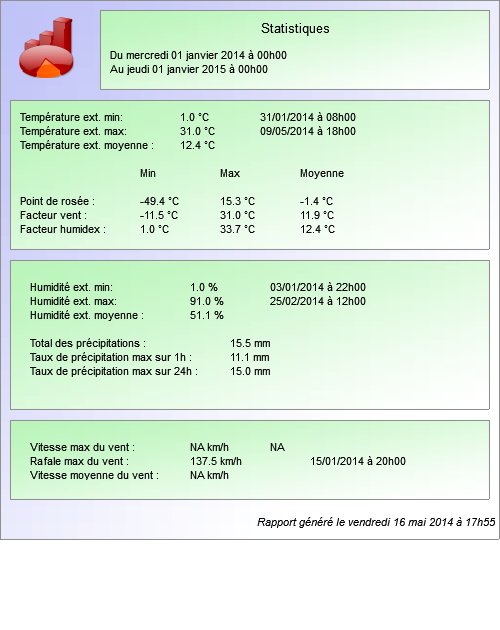 Statistiques

Du mercredi 01 janvier 2014 à 00h00
Au jeudi 01 janvier 2015 à 00h00

Température ext. min: 1.0 °C 31/01/2014 à 08h00
Température ext. max: 31.0 °C 09/05/2014 à 18h00
Température ext. moyenne : 12.4 °C

| | Min | Max | Moyenne |
|---|---|---|---|
| Point de rosée : | -49.4 °C | 15.3 °C | -1.4 °C |
| Facteur vent : | -11.5 °C | 31.0 °C | 11.9 °C |
| Facteur humidex : | 1.0 °C | 33.7 °C | 12.4 °C |

Humidité ext. min: 1.0 % 03/01/2014 à 22h00
Humidité ext. max: 91.0 % 25/02/2014 à 12h00
Humidité ext. moyenne : 51.1 %

Total des précipitations : 15.5 mm
Taux de précipitation max sur 1h : 11.1 mm
Taux de précipitation max sur 24h : 15.0 mm

Vitesse max du vent : NA km/h NA
Rafale max du vent : 137.5 km/h 15/01/2014 à 20h00
Vitesse moyenne du vent : NA km/h

Rapport généré le vendredi 16 mai 2014 à 17h55